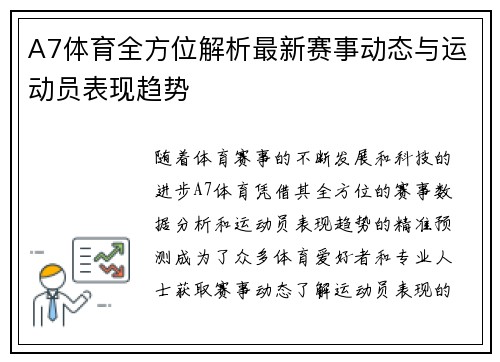 A7体育全方位解析最新赛事动态与运动员表现趋势

随着体育赛事的不断发展和科技的进步A7体育凭借其全方位的赛事数据分析和运动员表现趋势的精准预测成为了众多体育爱好者和专业人士获取赛事动态了解运动员表现的